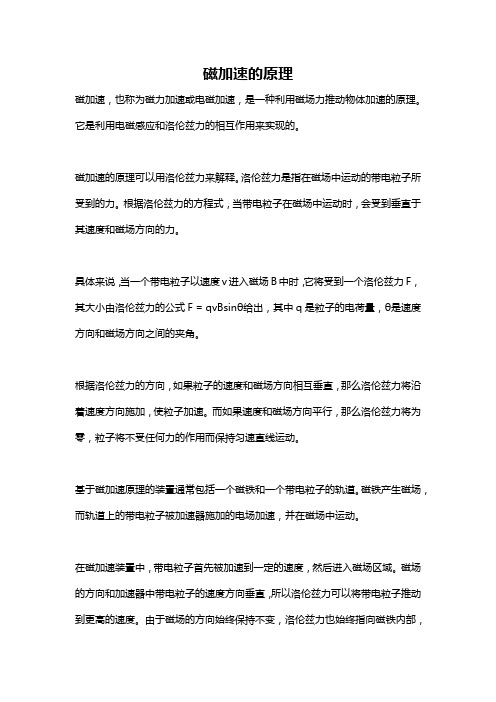 磁加速的原理

磁加速，也称为磁力加速或电磁加速，是一种利用磁场力推动物体加速的原理。它是利用电磁感应和洛伦兹力的相互作用来实现的。

磁加速的原理可以用洛伦兹力来解释。洛伦兹力是指在磁场中运动的带电粒子所受到的力。根据洛伦兹力的方程式，当带电粒子在磁场中运动时，会受到垂直于其速度和磁场方向的力。

具体来说，当一个带电粒子以速度 v 进入磁场 B 中时，它将受到一个洛伦兹力 F，其大小由洛伦兹力的公式 $F = qvB\sin\theta$ 给出，其中 q 是粒子的电荷量，θ是速度方向和磁场方向之间的夹角。

根据洛伦兹力的方向，如果粒子的速度和磁场方向相互垂直，那么洛伦兹力将沿着速度方向施加，使粒子加速。而如果速度和磁场方向平行，那么洛伦兹力将为零，粒子将不受任何力的作用而保持匀速直线运动。

基于磁加速原理的装置通常包括一个磁铁和一个带电粒子的轨道。磁铁产生磁场，而轨道上的带电粒子被加速器施加的电场加速，并在磁场中运动。

在磁加速装置中，带电粒子首先被加速到一定的速度，然后进入磁场区域。磁场的方向和加速器中带电粒子的速度方向垂直，所以洛伦兹力可以将带电粒子推动到更高的速度。由于磁场的方向始终保持不变，洛伦兹力也始终指向磁铁内部，